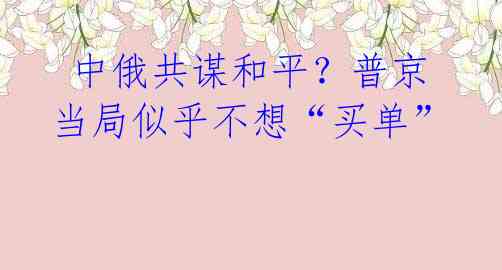 中俄共谋和平？普京当局似乎不想“买单”